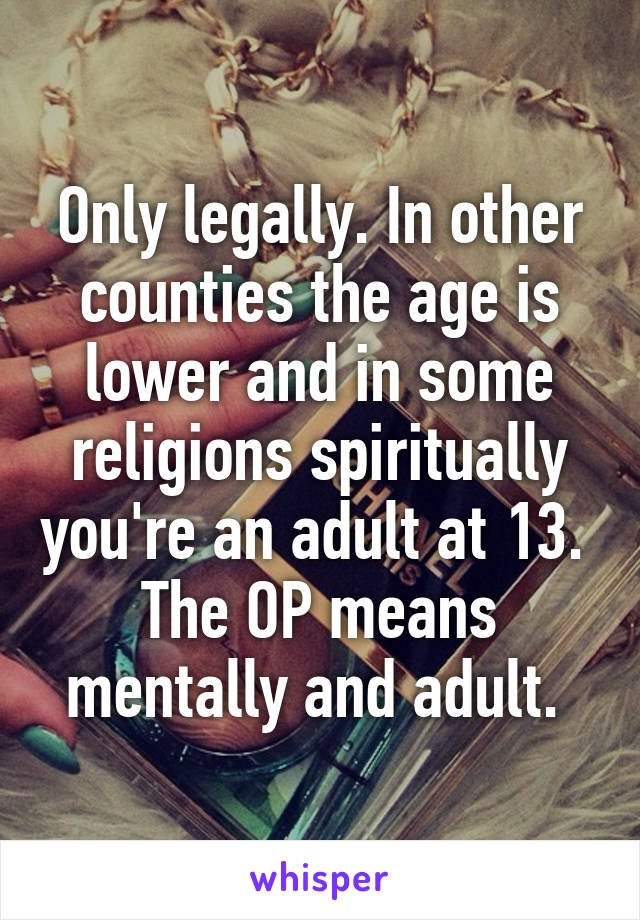 Only legally. In other counties the age is lower and in some religions spiritually you're an adult at 13. The OP means mentally and adult.

whisper